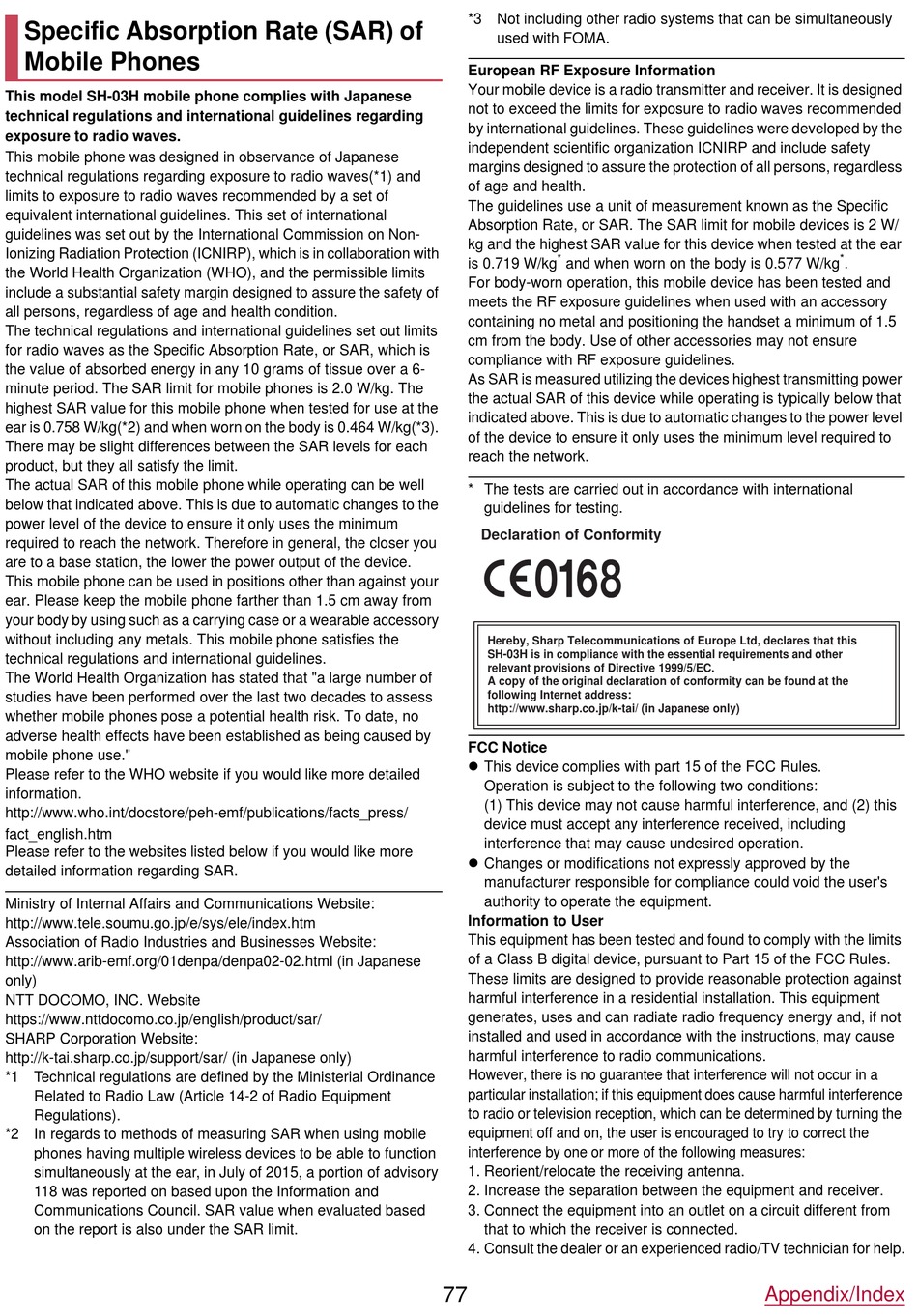 Specific Absorption Rate (SAR) of Mobile Phones

This model SH-03H mobile phone complies with Japanese technical regulations and international guidelines regarding exposure to radio waves.

This mobile phone was designed in observance of Japanese technical regulations regarding exposure to radio waves(*1) and limits to exposure to radio waves recommended by a set of equivalent international guidelines. This set of international guidelines was set out by the International Commission on Non-Ionizing Radiation Protection (ICNIRP), which is in collaboration with the World Health Organization (WHO), and the permissible limits include a substantial safety margin designed to assure the safety of all persons, regardless of age and health condition.
The technical regulations and international guidelines set out limits for radio waves as the Specific Absorption Rate, or SAR, which is the value of absorbed energy in any 10 grams of tissue over a 6-minute period. The SAR limit for mobile phones is 2.0 W/kg. The highest SAR value for this mobile phone when tested for use at the ear is 0.758 W/kg(*2) and when worn on the body is 0.464 W/kg(*3). There may be slight differences between the SAR levels for each product, but they all satisfy the limit.
The actual SAR of this mobile phone while operating can be well below that indicated above. This is due to automatic changes to the power level of the device to ensure it only uses the minimum required to reach the network. Therefore in general, the closer you are to a base station, the lower the power output of the device.
This mobile phone can be used in positions other than against your ear. Please keep the mobile phone farther than 1.5 cm away from your body by using such as a carrying case or a wearable accessory without including any metals. This mobile phone satisfies the technical regulations and international guidelines.
The World Health Organization has stated that "a large number of studies have been performed over the last two decades to assess whether mobile phones pose a potential health risk. To date, no adverse health effects have been established as being caused by mobile phone use."
Please refer to the WHO website if you would like more detailed information.
http://www.who.int/docstore/peh-emf/publications/facts_press/fact_english.htm
Please refer to the websites listed below if you would like more detailed information regarding SAR.

Ministry of Internal Affairs and Communications Website:
http://www.tele.soumu.go.jp/e/sys/ele/index.htm
Association of Radio Industries and Businesses Website:
http://www.arib-emf.org/01denpa/denpa02-02.html (in Japanese only)
NTT DOCOMO, INC. Website
https://www.nttdocomo.co.jp/english/product/sar/
SHARP Corporation Website:
http://k-tai.sharp.co.jp/support/sar/ (in Japanese only)
*1 Technical regulations are defined by the Ministerial Ordinance Related to Radio Law (Article 14-2 of Radio Equipment Regulations).
*2 In regards to methods of measuring SAR when using mobile phones having multiple wireless devices to be able to function simultaneously at the ear, in July of 2015, a portion of advisory 118 was reported on based upon the Information and Communications Council. SAR value when evaluated based on the report is also under the SAR limit.
*3 Not including other radio systems that can be simultaneously used with FOMA.

European RF Exposure Information
Your mobile device is a radio transmitter and receiver. It is designed not to exceed the limits for exposure to radio waves recommended by international guidelines. These guidelines were developed by the independent scientific organization ICNIRP and include safety margins designed to assure the protection of all persons, regardless of age and health.
The guidelines use a unit of measurement known as the Specific Absorption Rate, or SAR. The SAR limit for mobile devices is 2 W/kg and the highest SAR value for this device when tested at the ear is 0.719 W/kg* and when worn on the body is 0.577 W/kg*.
For body-worn operation, this mobile device has been tested and meets the RF exposure guidelines when used with an accessory containing no metal and positioning the handset a minimum of 1.5 cm from the body. Use of other accessories may not ensure compliance with RF exposure guidelines.
As SAR is measured utilizing the devices highest transmitting power the actual SAR of this device while operating is typically below that indicated above. This is due to automatic changes to the power level of the device to ensure it only uses the minimum level required to reach the network.

* The tests are carried out in accordance with international guidelines for testing.

Declaration of Conformity

CE0168

Hereby, Sharp Telecommunications of Europe Ltd, declares that this SH-03H is in compliance with the essential requirements and other relevant provisions of Directive 1999/5/EC.
A copy of the original declaration of conformity can be found at the following Internet address:
http://www.sharp.co.jp/k-tai/ (in Japanese only)

FCC Notice
● This device complies with part 15 of the FCC Rules.
Operation is subject to the following two conditions:
(1) This device may not cause harmful interference, and (2) this device must accept any interference received, including interference that may cause undesired operation.
● Changes or modifications not expressly approved by the manufacturer responsible for compliance could void the user's authority to operate the equipment.
Information to User
This equipment has been tested and found to comply with the limits of a Class B digital device, pursuant to Part 15 of the FCC Rules. These limits are designed to provide reasonable protection against harmful interference in a residential installation. This equipment generates, uses and can radiate radio frequency energy and, if not installed and used in accordance with the instructions, may cause harmful interference to radio communications.
However, there is no guarantee that interference will not occur in a particular installation; if this equipment does cause harmful interference to radio or television reception, which can be determined by turning the equipment off and on, the user is encouraged to try to correct the interference by one or more of the following measures:
1. Reorient/relocate the receiving antenna.
2. Increase the separation between the equipment and receiver.
3. Connect the equipment into an outlet on a circuit different from that to which the receiver is connected.
4. Consult the dealer or an experienced radio/TV technician for help.

77 Appendix/Index